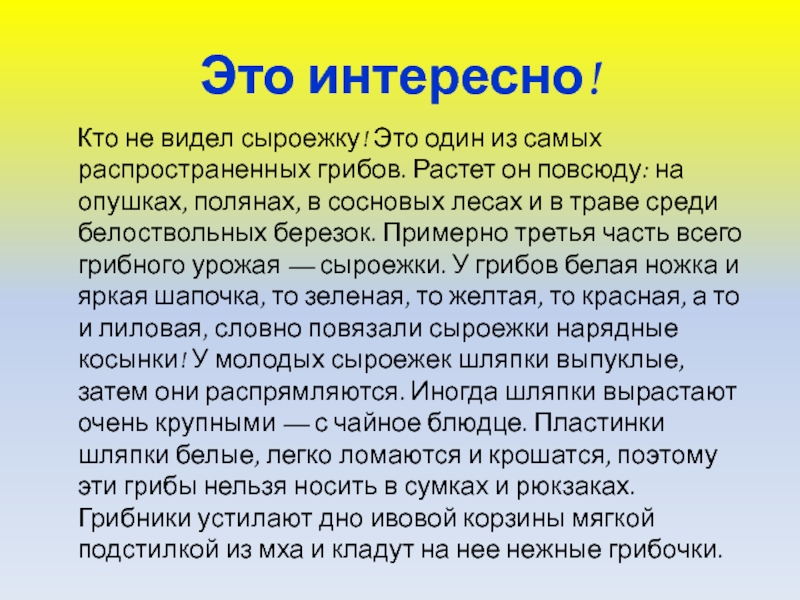 Это интересно!

Кто не видел сыроежку! Это один из самых распространенных грибов. Растет он повсюду: на опушках, полянах, в сосновых лесах и в траве среди белоствольных березок. Примерно третья часть всего грибного урожая — сыроежки. У грибов белая ножка и яркая шапочка, то зеленая, то желтая, то красная, а то и лиловая, словно повязали сыроежки нарядные косынки! У молодых сыроежек шляпки выпуклые, затем они распрямляются. Иногда шляпки вырастают очень крупными — с чайное блюдце. Пластинки шляпки белые, легко ломаются и крошатся, поэтому эти грибы нельзя носить в сумках и рюкзаках. Грибники устилают дно ивовой корзины мягкой подстилкой из мха и кладут на нее нежные грибочки.